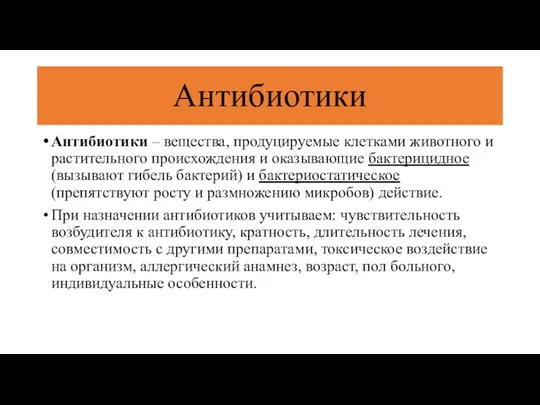 Антибиотики

• Антибиотики – вещества, продуцируемые клетками животного и растительного происхождения и оказывающие бактерицидное (вызывают гибель бактерий) и бактериостатическое (препятствуют росту и размножению микробов) действие.

• При назначении антибиотиков учитываем: чувствительность возбудителя к антибиотику, кратность, длительность лечения, совместимость с другими препаратами, токсическое воздействие на организм, аллергический анамнез, возраст, пол больного, индивидуальные особенности.